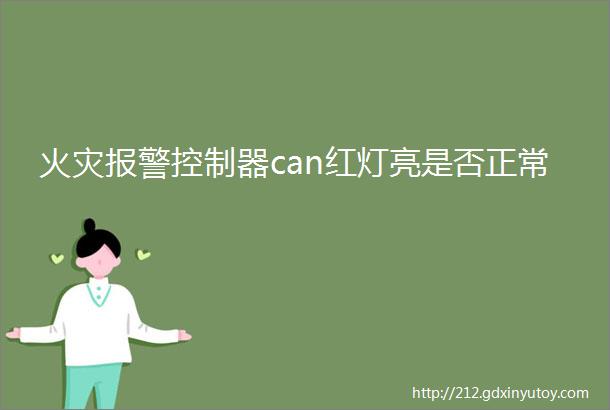 火灾报警控制器can红灯亮是否正常

http://212.gdxinyutoy.com